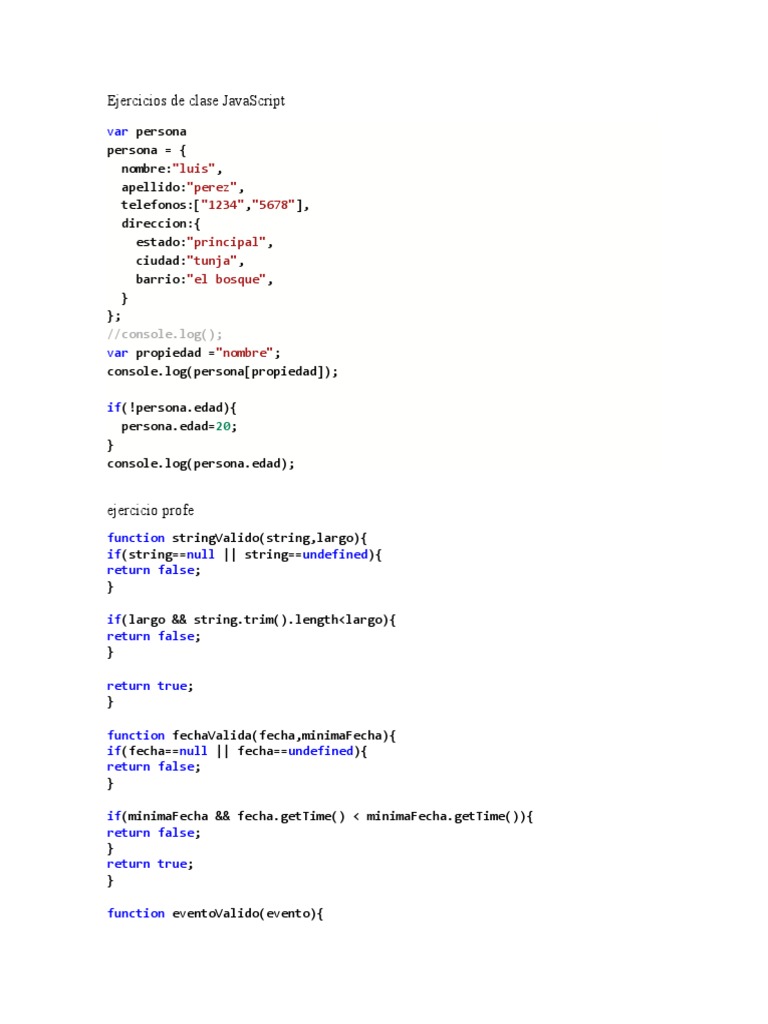 Ejercicios de clase JavaScript

var persona
persona = {
  nombre:"luis",
  apellido:"perez",
  telefonos:["1234","5678"],
  direccion:{
    estado:"principal",
    ciudad:"tunja",
    barrio:"el bosque",
  }
};
//console.log();
var propiedad ="nombre";
console.log(persona[propiedad]);

if(!persona.edad){
  persona.edad=20;
}
console.log(persona.edad);

ejercicio profe

function stringValido(string,largo){
if(string==null || string==undefined){
return false;
}

if(largo && string.trim().length<largo){
return false;
}

return true;
}

function fechaValida(fecha,minimaFecha){
if(fecha==null || fecha==undefined){
return false;
}

if(minimaFecha && fecha.getTime() < minimaFecha.getTime()){
return false;
}
return true;
}

function eventoValido(evento){